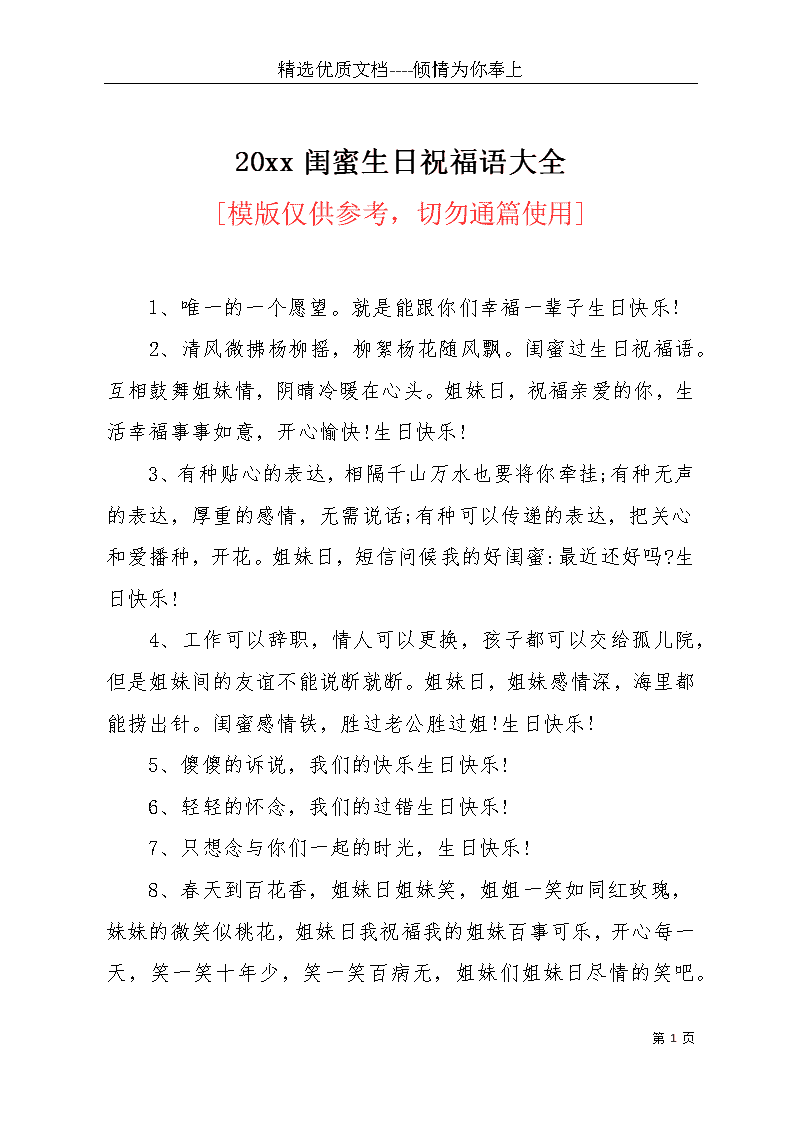 精选优质文档----倾情为你奉上

20xx 闺蜜生日祝福语大全

[模版仅供参考，切勿通篇使用]

1、唯一的一个愿望。就是能跟你们幸福一辈子生日快乐!

2、清风微拂杨柳摇，柳絮杨花随风飘。闺蜜过生日祝福语。互相鼓舞姐妹情，阴晴冷暖在心头。姐妹日，祝福亲爱的你，生活幸福事事如意，开心愉快!生日快乐!

3、有种贴心的表达，相隔千山万水也要将你牵挂;有种无声的表达，厚重的感情，无需说话;有种可以传递的表达，把关心和爱播种，开花。姐妹日，短信问候我的好闺蜜:最近还好吗?生日快乐!

4、工作可以辞职，情人可以更换，孩子都可以交给孤儿院，但是姐妹间的友谊不能说断就断。姐妹日，姐妹感情深，海里都能捞出针。闺蜜感情铁，胜过老公胜过姐!生日快乐!

5、傻傻的诉说，我们的快乐生日快乐!

6、轻轻的怀念，我们的过错生日快乐!

7、只想念与你们一起的时光，生日快乐!

8、春天到百花香，姐妹日姐妹笑，姐姐一笑如同红玫瑰，妹妹的微笑似桃花，姐妹日我祝福我的姐妹百事可乐，开心每一天，笑一笑十年少，笑一笑百病无，姐妹们姐妹日尽情的笑吧。

第 1 页